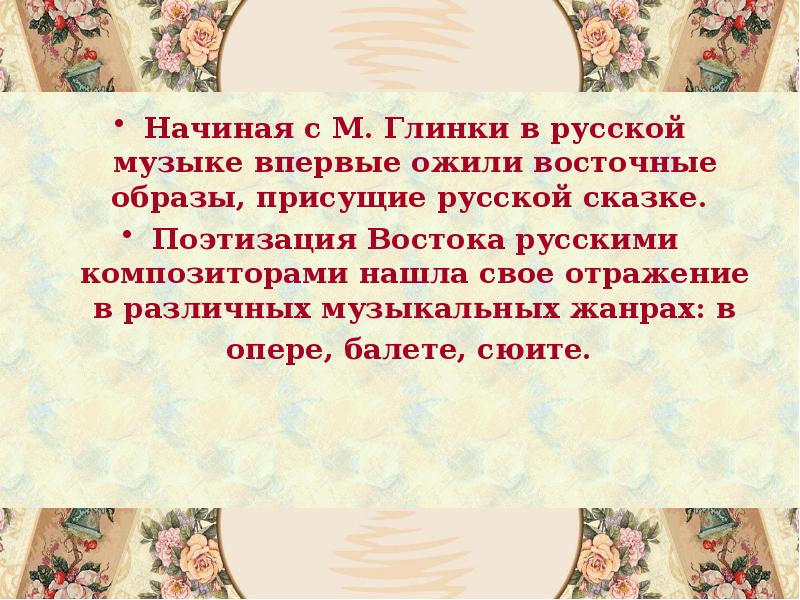 • Начиная с М. Глинки в русской музыке впервые ожили восточные образы, присущие русской сказке.

• Поэтизация Востока русскими композиторами нашла свое отражение в различных музыкальных жанрах: в опере, балете, сюите.